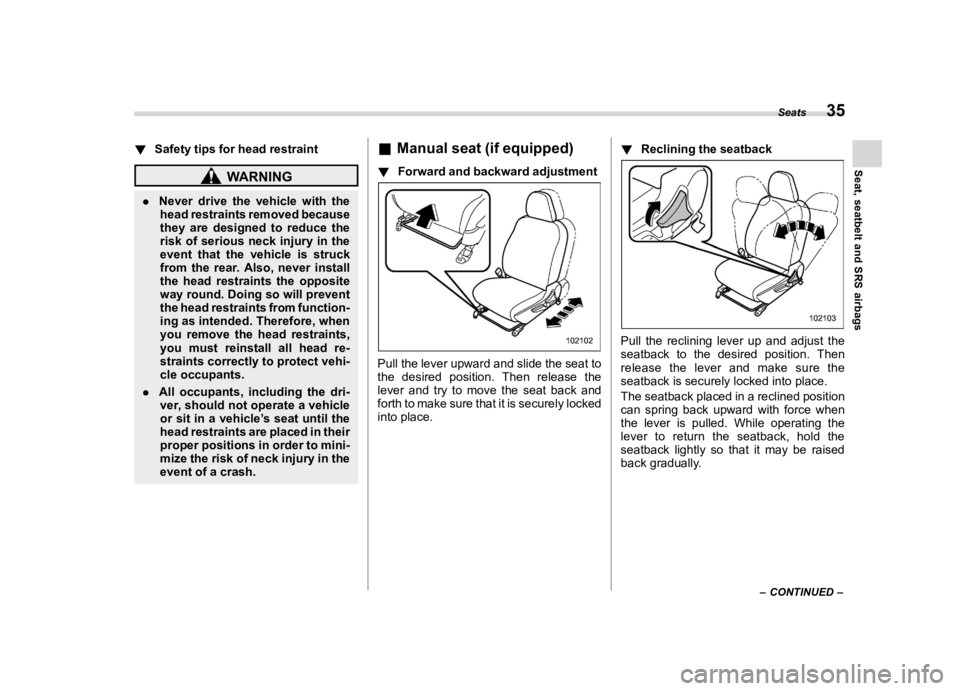 Seats 35

Seat, seatbelt and SRS airbags

▼ Safety tips for head restraint

WARNING

. Never drive the vehicle with the head restraints removed because they are designed to reduce the risk of serious neck injury in the event that the vehicle is struck from the rear. Also, never install the head restraints the opposite way round. Doing so will prevent the head restraints from functioning as intended. Therefore, when you remove the head restraints, you must reinstall all head restraints correctly to protect vehicle occupants.

. All occupants, including the driver, should not operate a vehicle or sit in a vehicle's seat until the head restraints are placed in their proper positions in order to minimize the risk of neck injury in the event of a crash.

■ Manual seat (if equipped)

▼ Forward and backward adjustment

102102

Pull the lever upward and slide the seat to the desired position. Then release the lever and try to move the seat back and forth to make sure that it is securely locked into place.

▼ Reclining the seatback

102103

Pull the reclining lever up and adjust the seatback to the desired position. Then release the lever and make sure the seatback is securely locked into place.

The seatback placed in a reclined position can spring back upward with force when the lever is pulled. While operating the lever to return the seatback, hold the seatback lightly so that it may be raised back gradually.

– CONTINUED –

carmanualsonline.info